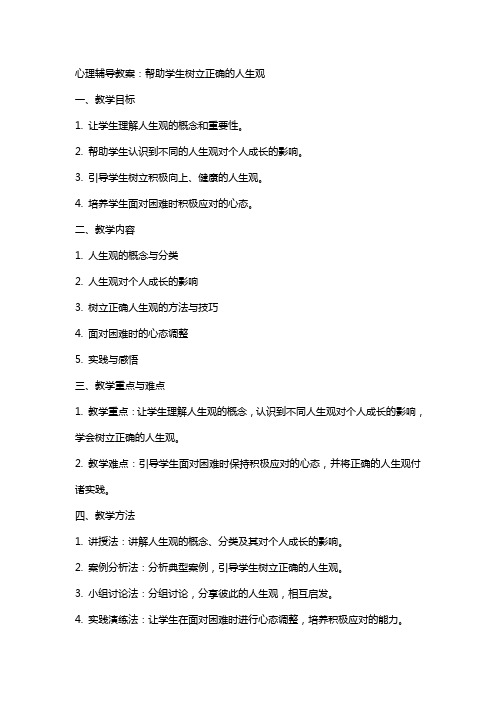 心理辅导教案：帮助学生树立正确的人生观

一、教学目标

1. 让学生理解人生观的概念和重要性。

2. 帮助学生认识到不同的人生观对个人成长的影响。

3. 引导学生树立积极向上、健康的人生观。

4. 培养学生面对困难时积极应对的心态。

二、教学内容

1. 人生观的概念与分类

2. 人生观对个人成长的影响

3. 树立正确人生观的方法与技巧

4. 面对困难时的心态调整

5. 实践与感悟

三、教学重点与难点

1. 教学重点：让学生理解人生观的概念，认识到不同人生观对个人成长的影响，学会树立正确的人生观。

2. 教学难点：引导学生面对困难时保持积极应对的心态，并将正确的人生观付诸实践。

四、教学方法

1. 讲授法：讲解人生观的概念、分类及其对个人成长的影响。

2. 案例分析法：分析典型案例，引导学生树立正确的人生观。

3. 小组讨论法：分组讨论，分享彼此的人生观，相互启发。

4. 实践演练法：让学生在面对困难时进行心态调整，培养积极应对的能力。